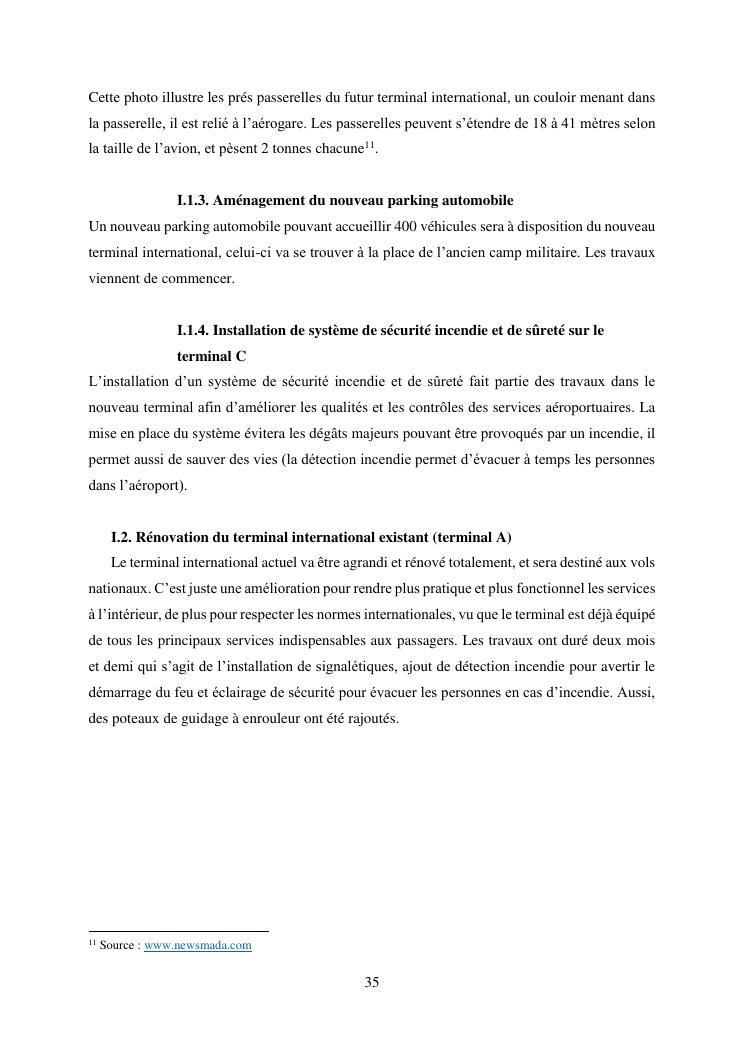 Cette photo illustre les prés passerelles du futur terminal international, un couloir menant dans la passerelle, il est relié à l'aérogare. Les passerelles peuvent s'étendre de 18 à 41 mètres selon la taille de l'avion, et pèsent 2 tonnes chacune$^{11}$.

I.1.3. Aménagement du nouveau parking automobile

Un nouveau parking automobile pouvant accueillir 400 véhicules sera à disposition du nouveau terminal international, celui-ci va se trouver à la place de l'ancien camp militaire. Les travaux viennent de commencer.

I.1.4. Installation de système de sécurité incendie et de sûreté sur le terminal C

L'installation d'un système de sécurité incendie et de sûreté fait partie des travaux dans le nouveau terminal afin d'améliorer les qualités et les contrôles des services aéroportuaires. La mise en place du système évitera les dégâts majeurs pouvant être provoqués par un incendie, il permet aussi de sauver des vies (la détection incendie permet d'évacuer à temps les personnes dans l'aéroport).

I.2. Rénovation du terminal international existant (terminal A)

Le terminal international actuel va être agrandi et rénové totalement, et sera destiné aux vols nationaux. C'est juste une amélioration pour rendre plus pratique et plus fonctionnel les services à l'intérieur, de plus pour respecter les normes internationales, vu que le terminal est déjà équipé de tous les principaux services indispensables aux passagers. Les travaux ont duré deux mois et demi qui s'agit de l'installation de signalétiques, ajout de détection incendie pour avertir le démarrage du feu et éclairage de sécurité pour évacuer les personnes en cas d'incendie. Aussi, des poteaux de guidage à enrouleur ont été rajoutés.

$^{11}$ Source : www.newsmada.com

35